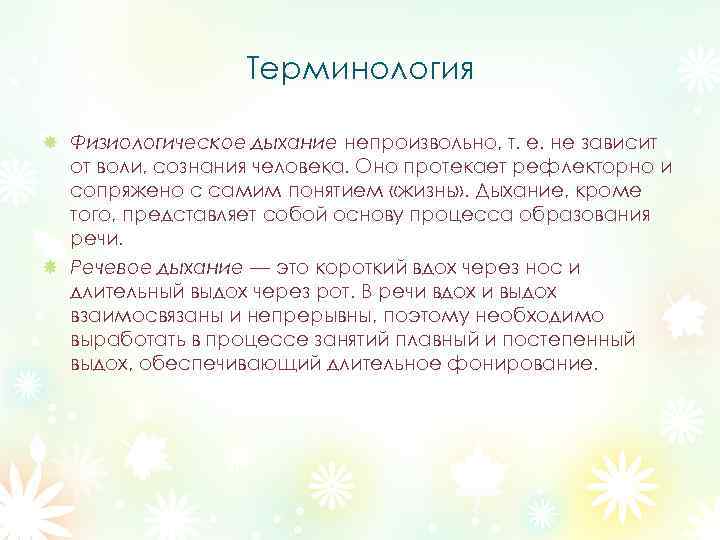 Терминология

Физиологическое дыхание непроизвольно, т. е. не зависит от воли, сознания человека. Оно протекает рефлекторно и сопряжено с самим понятием «жизнь». Дыхание, кроме того, представляет собой основу процесса образования речи.

Речевое дыхание — это короткий вдох через нос и длительный выдох через рот. В речи вдох и выдох взаимосвязаны и непрерывны, поэтому необходимо выработать в процессе занятий плавный и постепенный выдох, обеспечивающий длительное фонирование.